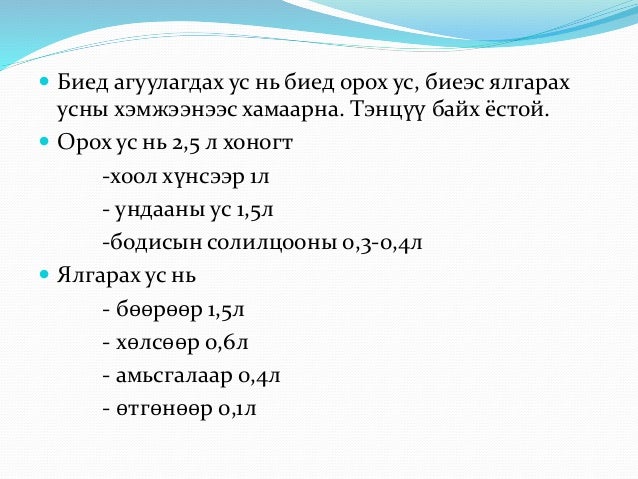 Биед агуулагдах ус нь биед орох ус, биеэс ялгарах усны хэмжээнээс хамаарна. Тэнцүү байх ёстой.

Орох ус нь 2,5 л хоногт

-хоол хүнсээр 1л

- ундааны ус 1,5л

-бодисын солилцооны 0,3-0,4л

Ялгарах ус нь

- бөөрөөр 1,5л

- хөлсөөр 0,6л

- амьсгалаар 0,4л

- өтгөнөөр 0,1л